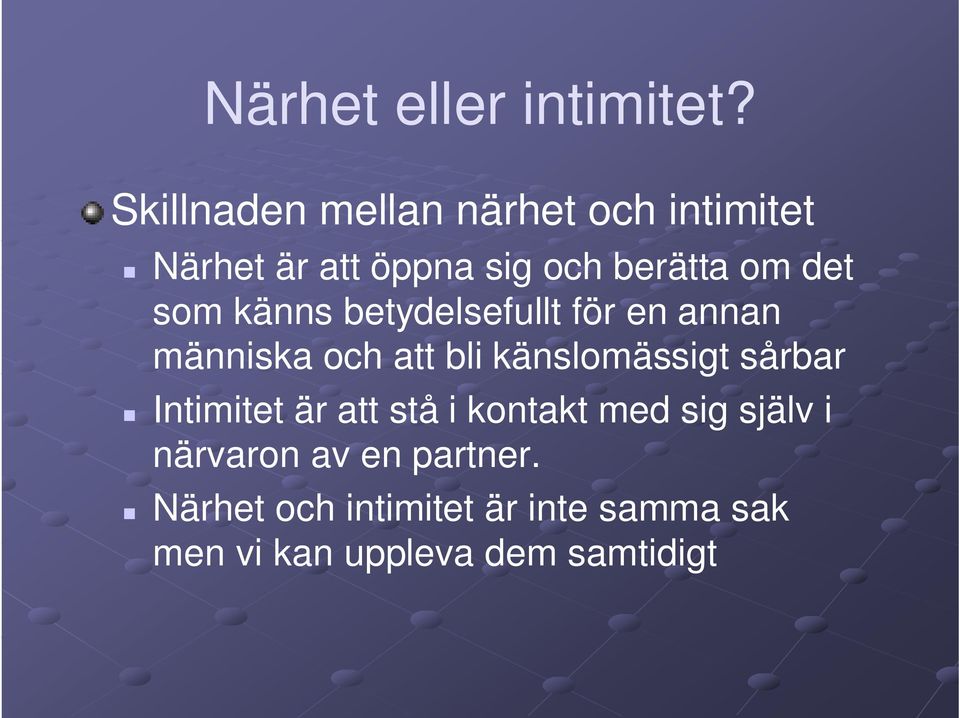 Närhet eller intimitet?

Skillnaden mellan närhet och intimitet

Närhet är att öppna sig och berätta om det som känns betydelsefullt för en annan människa och att bli känslomässigt sårbar

Intimitet är att stå i kontakt med sig själv i närvaron av en partner.

Närhet och intimitet är inte samma sak men vi kan uppleva dem samtidigt